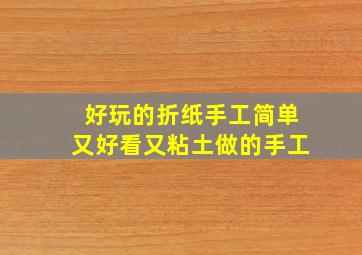 好玩的折纸手工简单
又好看又粘土做的手工